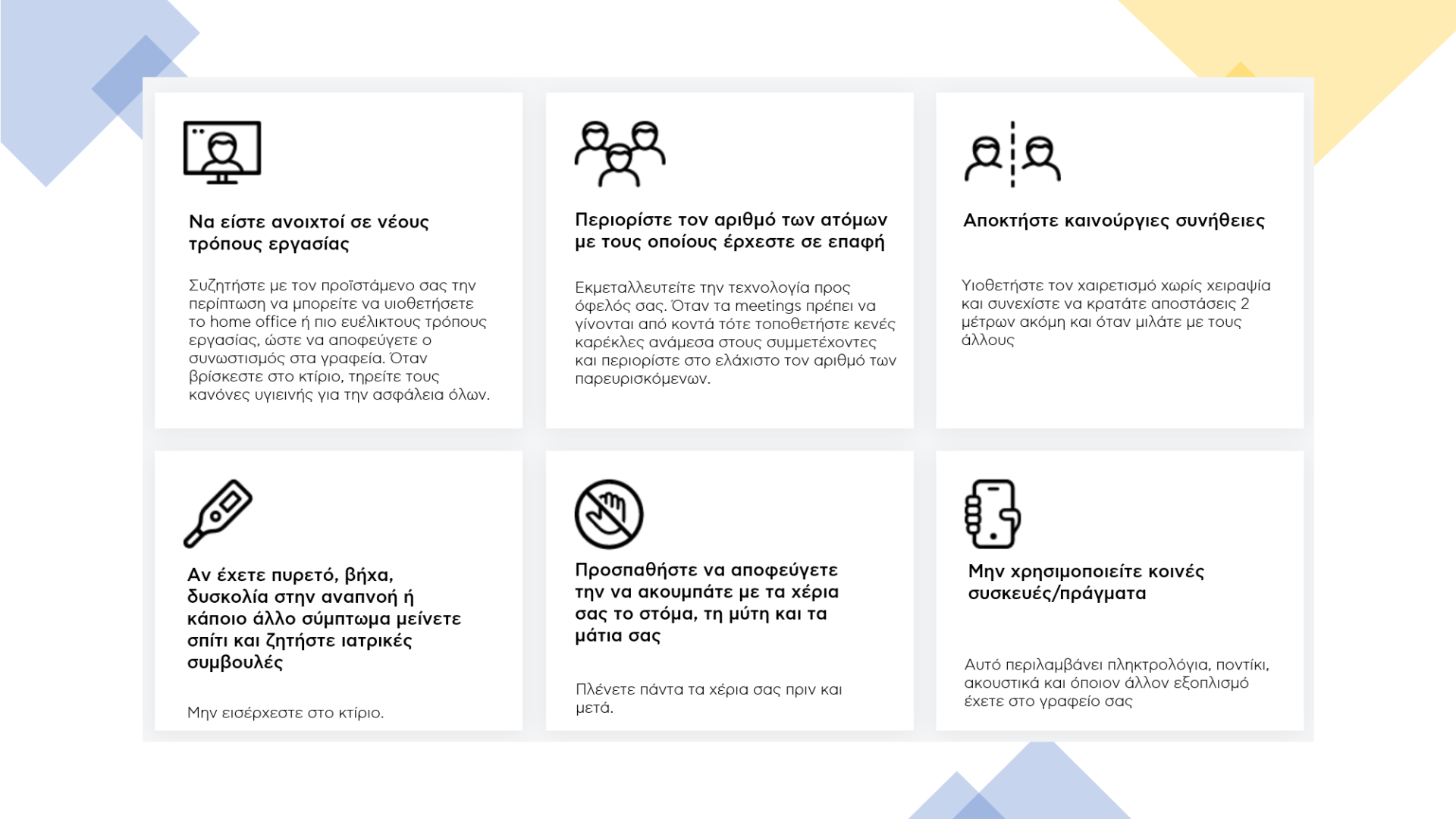 Να είστε ανοιχτοί σε νέους τρόπους εργασίας

Συζητήστε με τον προϊστάμενο σας την περίπτωση να μπορείτε να υιοθετήσετε το home office ή πιο ευέλικτους τρόπους εργασίας, ώστε να αποφεύγετε ο συνωστισμός στα γραφεία. Όταν βρίσκεστε στο κτίριο, τηρείτε τους κανόνες υγιεινής για την ασφάλεια όλων.

Περιορίστε τον αριθμό των ατόμων με τους οποίους έρχεστε σε επαφή

Εκμεταλλευτείτε την τεχνολογία προς όφελός σας. Όταν τα meetings πρέπει να γίνονται από κοντά τότε τοποθετήστε κενές καρέκλες ανάμεσα στους συμμετέχοντες και περιορίστε στο ελάχιστο τον αριθμό των παρευρισκόμενων.

Αποκτήστε καινούργιες συνήθειες

Υιοθετήστε τον χαιρετισμό χωρίς χειραψία και συνεχίστε να κρατάτε αποστάσεις 2 μέτρων ακόμη και όταν μιλάτε με τους άλλους

Αν έχετε πυρετό, βήχα, δυσκολία στην αναπνοή ή κάποιο άλλο σύμπτωμα μείνετε σπίτι και ζητήστε ιατρικές συμβουλές

Μην εισέρχεστε στο κτίριο.

Προσπαθήστε να αποφεύγετε την να ακουμπάτε με τα χέρια σας το στόμα, τη μύτη και τα μάτια σας

Πλένετε πάντα τα χέρια σας πριν και μετά.

Μην χρησιμοποιείτε κοινές συσκευές/πράγματα

Αυτό περιλαμβάνει πληκτρολόγια, ποντίκι, ακουστικά και όποιον άλλον εξοπλισμό έχετε στο γραφείο σας